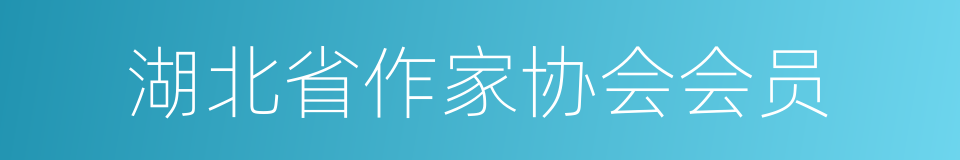 湖北省作家协会会员